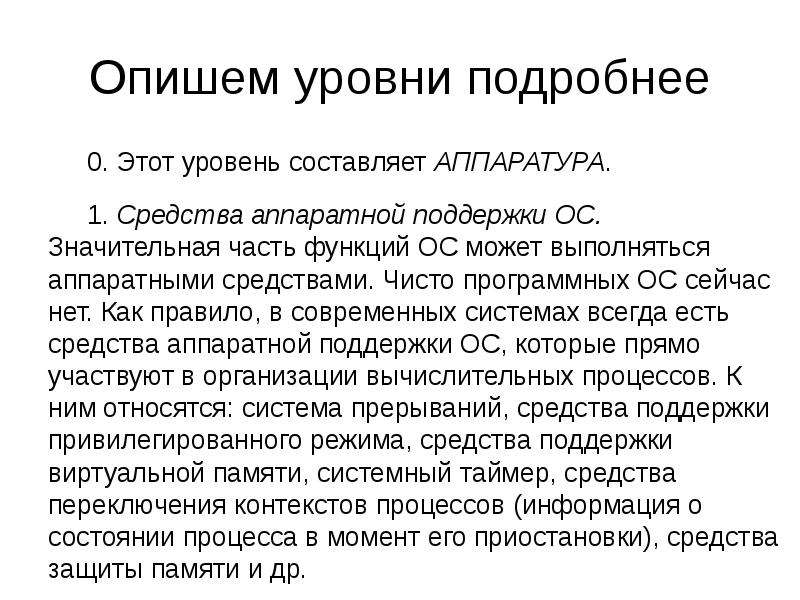 Опишем уровни подробнее

0. Этот уровень составляет АППАРАТУРА.

1. Средства аппаратной поддержки ОС. Значительная часть функций ОС может выполняться аппаратными средствами. Чисто программных ОС сейчас нет. Как правило, в современных системах всегда есть средства аппаратной поддержки ОС, которые прямо участвуют в организации вычислительных процессов. К ним относятся: система прерываний, средства поддержки привилегированного режима, средства поддержки виртуальной памяти, системный таймер, средства переключения контекстов процессов (информация о состоянии процесса в момент его приостановки), средства защиты памяти и др.